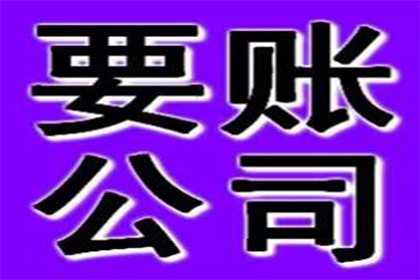 要账
公司